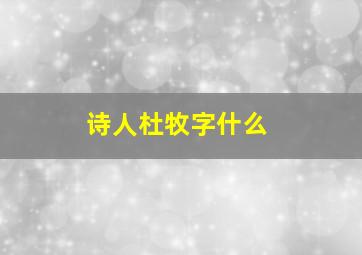 诗人杜牧字什么